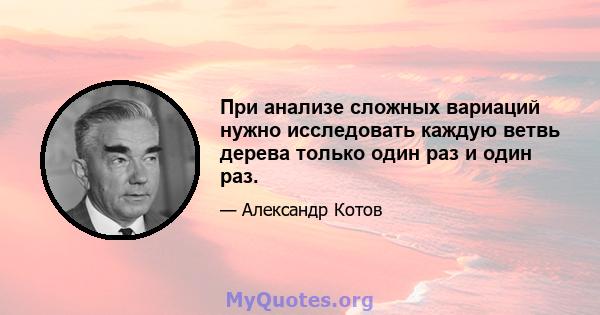 При анализе сложных вариаций нужно исследовать каждую ветвь дерева только один раз и один раз.

— Александр Котов

MyQuotes.org